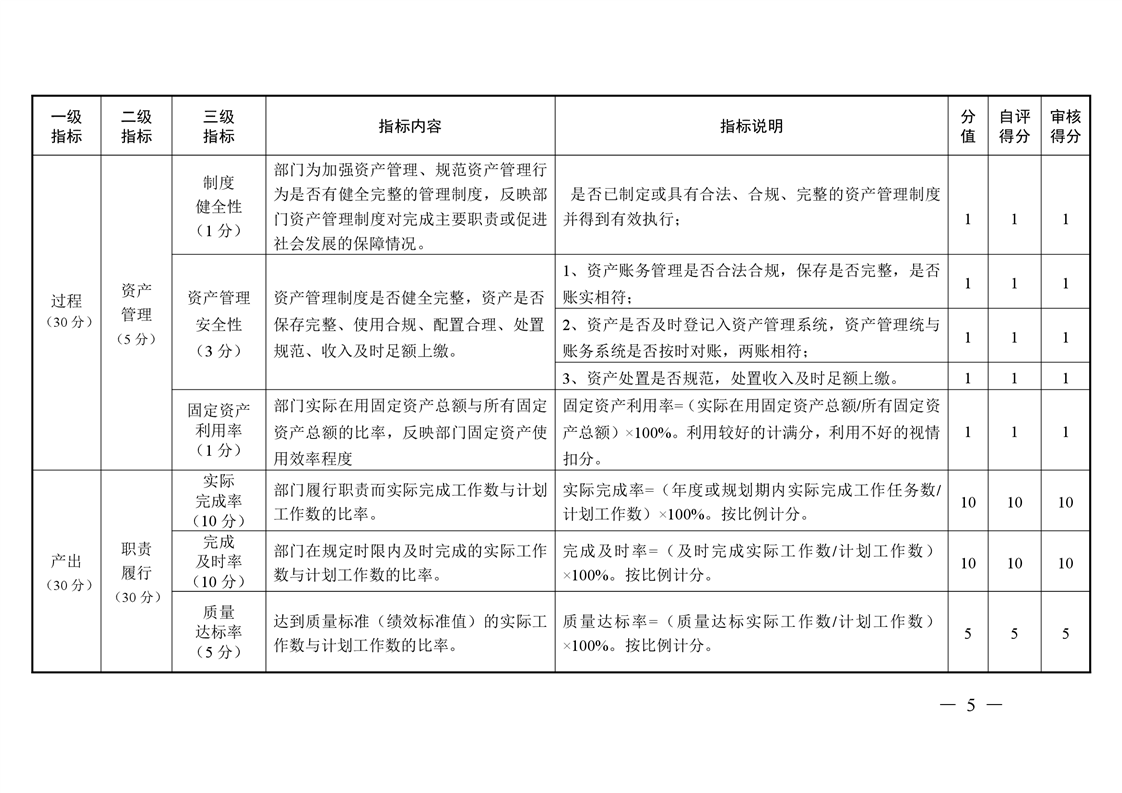 | 一级指标 | 二级指标 | 三级指标 | 指标内容 | 指标说明 | 分值 | 自评得分 | 审核得分 |
|---|---|---|---|---|---|---|---|
| 过程（30分） | 资产管理（5分） | 制度健全性（1分） | 部门为加强资产管理、规范资产管理行为是否有健全完整的管理制度，反映部门资产管理制度对完成主要职责或促进社会发展的保障情况。 | 是否已制定或具有合法、合规、完整的资产管理制度并得到有效执行； | 1 | 1 | 1 |
| | | 资产管理安全性（3分） | 资产管理制度是否健全完整，资产是否保存完整、使用合规、配置合理、处置规范、收入及时足额上缴。 | 1、资产账务管理是否合法合规，保存是否完整，是否账实相符； | 1 | 1 | 1 |
| | | | | 2、资产是否及时登记入资产管理系统，资产管理统与账务系统是否按时对账，两账相符； | 1 | 1 | 1 |
| | | | | 3、资产处置是否规范，处置收入及时足额上缴。 | 1 | 1 | 1 |
| | | 固定资产利用率（1分） | 部门实际在用固定资产总额与所有固定资产总额的比率，反映部门固定资产使用效率程度 | 固定资产利用率=（实际在用固定资产总额/所有固定资产总额）×100%。利用较好的计满分，利用不好的视情扣分。 | 1 | 1 | 1 |
| 产出（30分） | 职责履行（30分） | 实际完成率（10分） | 部门履行职责而实际完成工作数与计划工作数的比率。 | 实际完成率=（年度或规划期内实际完成工作任务数/计划工作数）×100%。按比例计分。 | 10 | 10 | 10 |
| | | 完成及时率（10分） | 部门在规定时限内及时完成的实际工作数与计划工作数的比率。 | 完成及时率=（及时完成实际工作数/计划工作数）×100%。按比例计分。 | 10 | 10 | 10 |
| | | 质量达标率（5分） | 达到质量标准（绩效标准值）的实际工作数与计划工作数的比率。 | 质量达标率=（质量达标实际工作数/计划工作数）×100%。按比例计分。 | 5 | 5 | 5 |

— 5 —